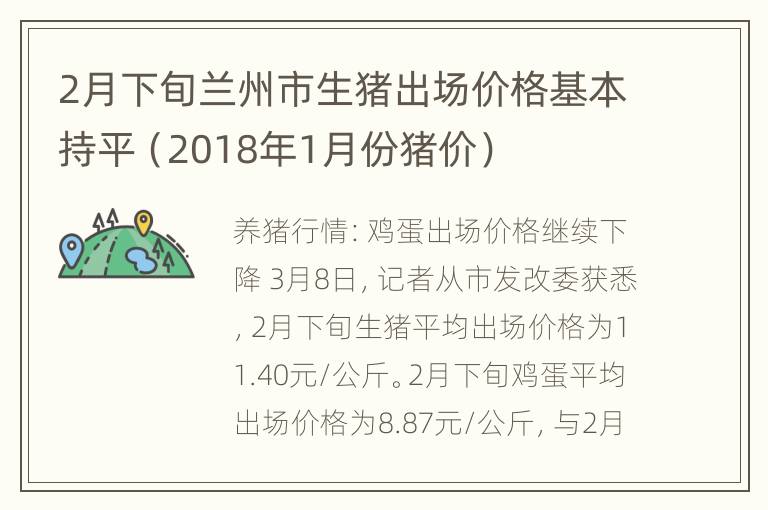 2月下旬兰州市生猪出场价格基本持平（2018年1月份猪价）

养猪行情: 鸡蛋出场价格继续下降 3月8日, 记者从市发改委获悉, 2月下旬生猪平均出场价格为11.40元/公斤。2月下旬鸡蛋平均出场价格为8.87元/公斤, 与2月